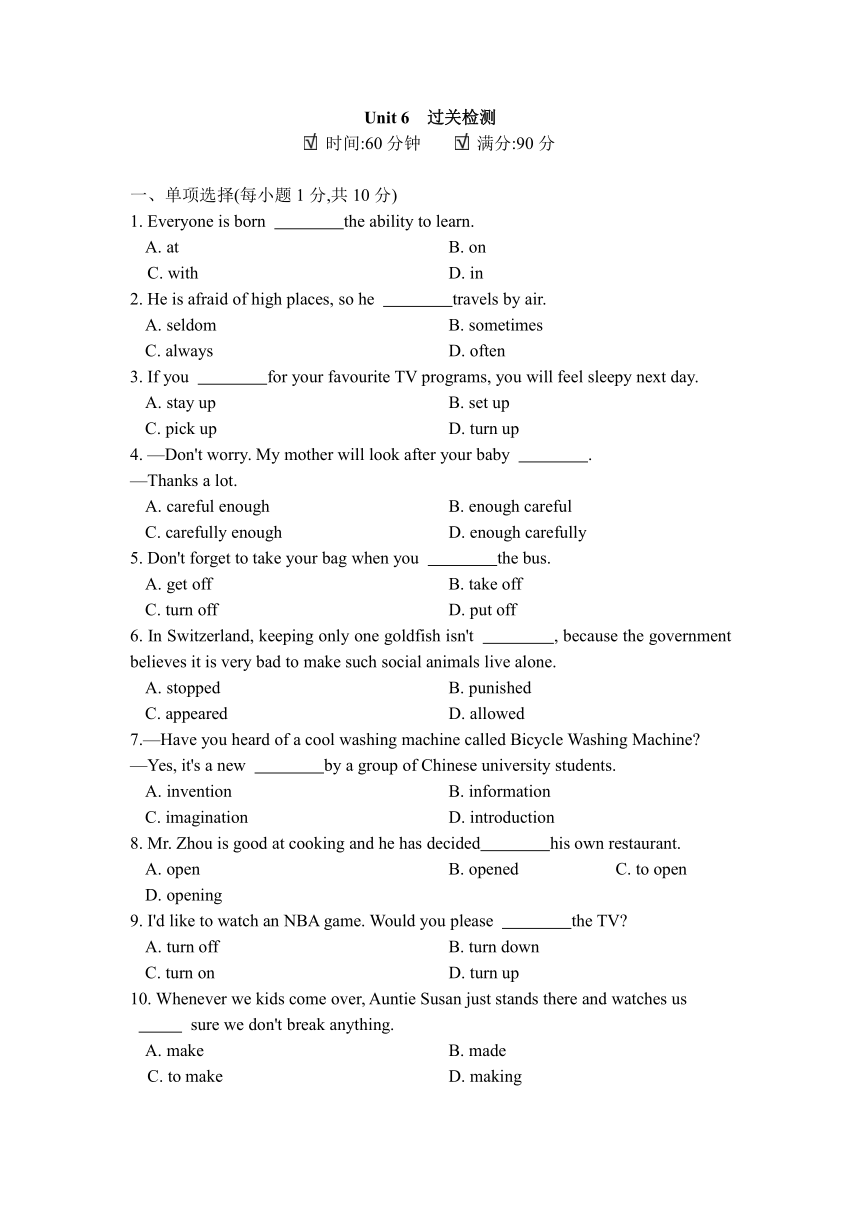 Unit 6 过关检测

☑ 时间:60 分钟 ☑ 满分:90 分

一、单项选择(每小题 1 分,共 10 分)

1. Everyone is born ________the ability to learn.
A. at B. on
C. with D. in

2. He is afraid of high places, so he ________travels by air.
A. seldom B. sometimes
C. always D. often

3. If you ________for your favourite TV programs, you will feel sleepy next day.
A. stay up B. set up
C. pick up D. turn up

4. —Don't worry. My mother will look after your baby ________.
—Thanks a lot.
A. careful enough B. enough careful
C. carefully enough D. enough carefully

5. Don't forget to take your bag when you ________the bus.
A. get off B. take off
C. turn off D. put off

6. In Switzerland, keeping only one goldfish isn't ________, because the government believes it is very bad to make such social animals live alone.
A. stopped B. punished
C. appeared D. allowed

7.—Have you heard of a cool washing machine called Bicycle Washing Machine?
—Yes, it's a new ________by a group of Chinese university students.
A. invention B. information
C. imagination D. introduction

8. Mr. Zhou is good at cooking and he has decided________his own restaurant.
A. open B. opened C. to open
D. opening

9. I'd like to watch an NBA game. Would you please ________the TV?
A. turn off B. turn down
C. turn on D. turn up

10. Whenever we kids come over, Auntie Susan just stands there and watches us _____ sure we don't break anything.
A. make B. made
C. to make D. making